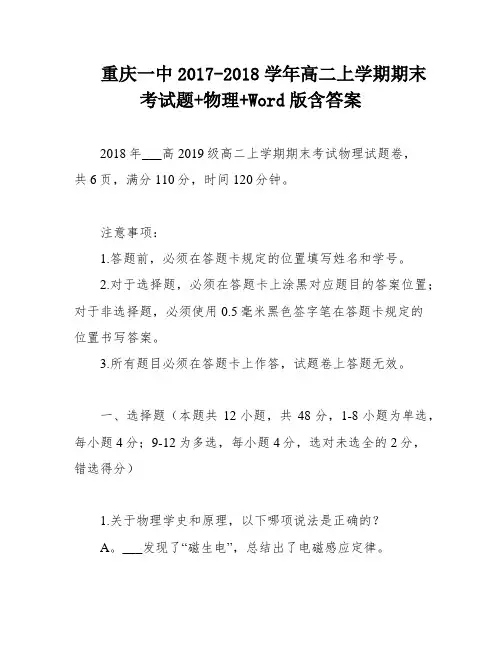 重庆一中 2017-2018 学年高二上学期期末考试题+物理+Word 版含答案

2018 年___高 2019 级高二上学期期末考试物理试题卷，共 6 页，满分 110 分，时间 120 分钟。

注意事项：

1.答题前，必须在答题卡规定的位置填写姓名和学号。

2.对于选择题，必须在答题卡上涂黑对应题目的答案位置；对于非选择题，必须使用 0.5 毫米黑色签字笔在答题卡规定的位置书写答案。

3.所有题目必须在答题卡上作答，试题卷上答题无效。

一、选择题（本题共 12 小题，共 48 分，1-8 小题为单选，每小题 4 分；9-12 为多选，每小题 4 分，选对未选全的 2 分，错选得分）

1.关于物理学史和原理，以下哪项说法是正确的？

A。___发现了“磁生电”，总结出了电磁感应定律。